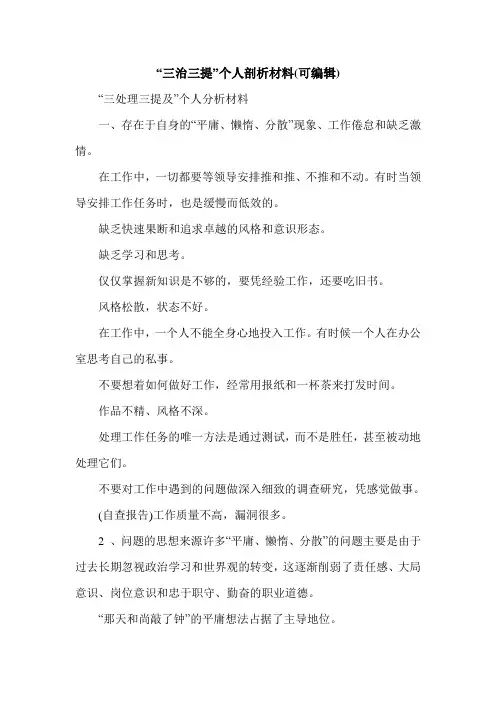 “三治三提”个人剖析材料(可编辑)

“三处理三提及”个人分析材料

一、存在于自身的“平庸、懒惰、分散”现象、工作倦怠和缺乏激情。

在工作中，一切都要等领导安排推和推、不推和不动。有时当领导安排工作任务时，也是缓慢而低效的。

缺乏快速果断和追求卓越的风格和意识形态。

缺乏学习和思考。

仅仅掌握新知识是不够的，要凭经验工作，还要吃旧书。

风格松散，状态不好。

在工作中，一个人不能全身心地投入工作。有时候一个人在办公室思考自己的私事。

不要想着如何做好工作，经常用报纸和一杯茶来打发时间。

作品不精、风格不深。

处理工作任务的唯一方法是通过测试，而不是胜任，甚至被动地处理它们。

不要对工作中遇到的问题做深入细致的调查研究，凭感觉做事。

(自查报告)工作质量不高，漏洞很多。

2 、问题的思想来源许多“平庸、懒惰、分散”的问题主要是由于过去长期忽视政治学习和世界观的转变，这逐渐削弱了责任感、大局意识、岗位意识和忠于职守、勤奋的职业道德。

“那天和尚敲了钟”的平庸想法占据了主导地位。